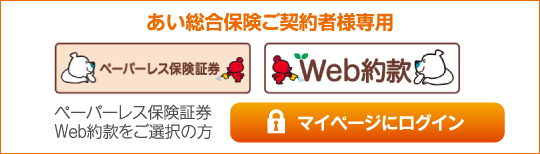 あい総合保険ご契約者様専用

ペーパーレス保険証券

Web約款

ペーパーレス保険証券
Web約款をご選択の方

マイページにログイン